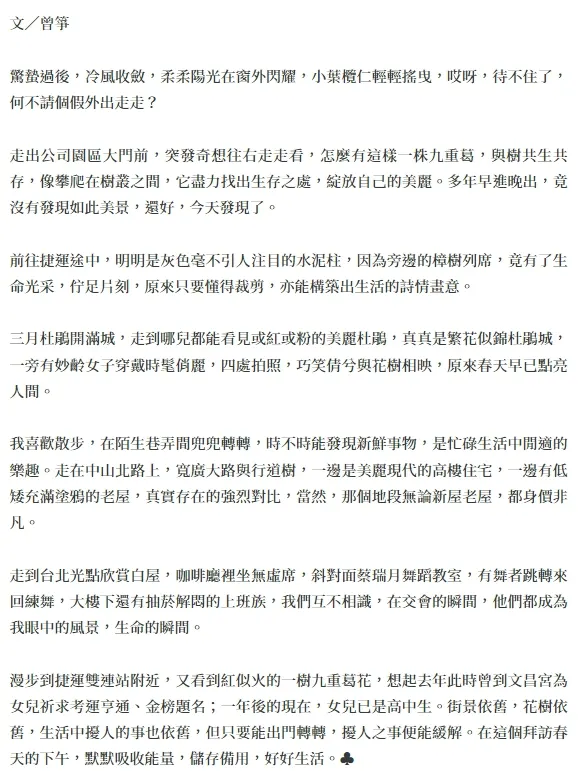 文／曾箏

驚蟄過後，冷風收斂，柔柔陽光在窗外閃耀，小葉欖仁輕輕搖曳，哎呀，待不住了，何不請個假外出走走？

走出公司園區大門前，突發奇想往右走走看，怎麼有這樣一株九重葛，與樹共生共存，像攀爬在樹叢之間，它盡力找出生存之處，綻放自己的美麗。多年早進晚出，竟沒有發現如此美景，還好，今天發現了。

前往捷運途中，明明是灰色毫不引人注目的水泥柱，因為旁邊的樟樹列席，竟有了生命光采，佇足片刻，原來只要懂得裁剪，亦能構築出生活的詩情畫意。

三月杜鵑開滿城，走到哪兒都能看見或紅或粉的美麗杜鵑，真真是繁花似錦杜鵑城，一旁有妙齡女子穿戴時髦俏麗，四處拍照，巧笑倩兮與花樹相映，原來春天早已點亮人間。

我喜歡散步，在陌生巷弄間兜兜轉轉，時不時能發現新鮮事物，是忙碌生活中閒適的樂趣。走在中山北路上，寬廣大路與行道樹，一邊是美麗現代的高樓住宅，一邊有低矮充滿塗鴉的老屋，真實存在的強烈對比，當然，那個地段無論新屋老屋，都身價非凡。

走到台北光點欣賞白屋，咖啡廳裡坐無虛席，斜對面蔡瑞月舞蹈教室，有舞者跳轉來回練舞，大樓下還有抽菸解悶的上班族，我們互不相識，在交會的瞬間，他們都成為我眼中的風景，生命的瞬間。

漫步到捷運雙連站附近，又看到紅似火的一樹九重葛花，想起去年此時曾到文昌宮為女兒祈求考運亨通、金榜題名；一年後的現在，女兒已是高中生。街景依舊，花樹依舊，生活中擾人的事也依舊，但只要能出門轉轉，擾人之事便能緩解。在這個拜訪春天的下午，默默吸收能量，儲存備用，好好生活。♣